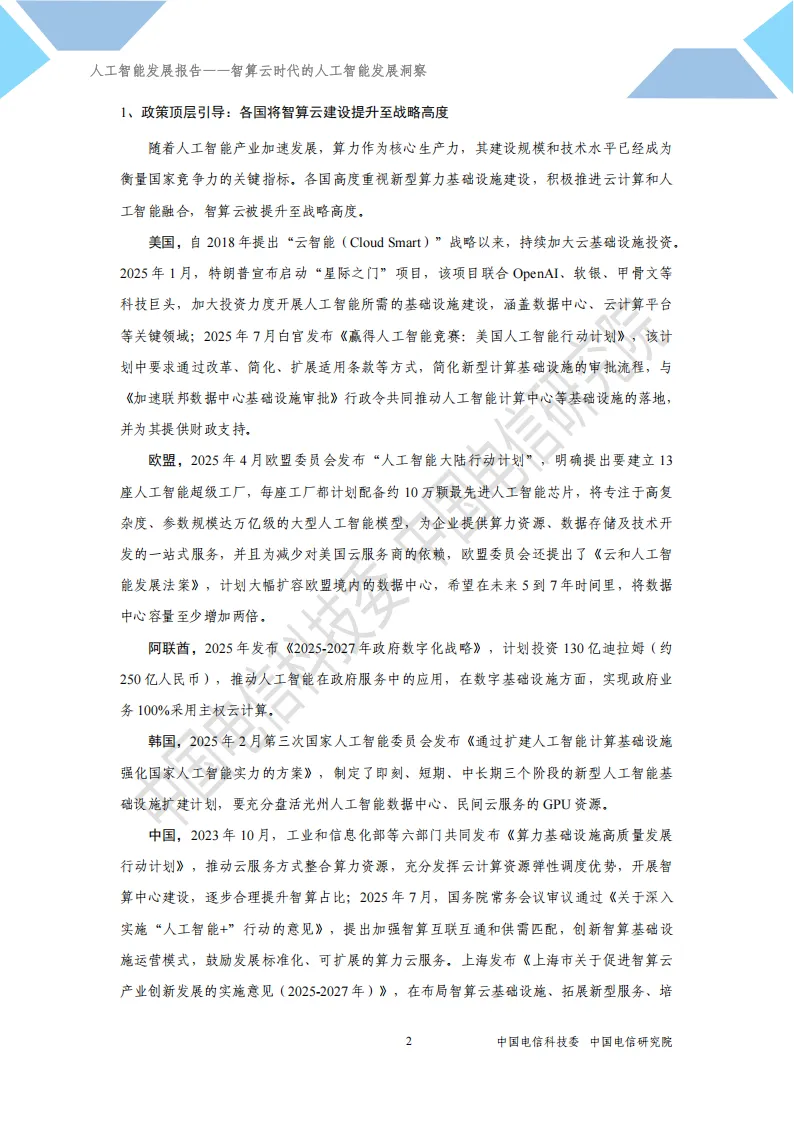 人工智能发展报告——智算云时代的人工智能发展洞察

1、政策顶层引导：各国将智算云建设提升至战略高度

随着人工智能产业加速发展，算力作为核心生产力，其建设规模和技术水平已经成为衡量国家竞争力的关键指标。各国高度重视新型算力基础设施建设，积极推进云计算和人工智能融合，智算云被提升至战略高度。

美国，自 2018 年提出“云智能（Cloud Smart）”战略以来，持续加大云基础设施投资。2025 年 1 月，特朗普宣布启动“星际之门”项目，该项目联合 OpenAI、软银、甲骨文等科技巨头，加大投资力度开展人工智能所需的基础设施建设，涵盖数据中心、云计算平台等关键领域；2025 年 7 月白宫发布《赢得人工智能竞赛：美国人工智能行动计划》，该计划中要求通过改革、简化、扩展适用条款等方式，简化新型计算基础设施的审批流程，与《加速联邦数据中心基础设施审批》行政令共同推动人工智能计算中心等基础设施的落地，并为其提供财政支持。

欧盟，2025 年 4 月欧盟委员会发布“人工智能大陆行动计划”，明确提出要建立 13 座人工智能超级工厂，每座工厂都计划配备约 10 万颗最先进人工智能芯片，将专注于高复杂度、参数规模达万亿级的大型人工智能模型，为企业提供算力资源、数据存储及技术开发的一站式服务，并且为减少对美国云服务商的依赖，欧盟委员会还提出了《云和人工智能发展法案》，计划大幅扩容欧盟境内的数据中心，希望在未来 5 到 7 年时间里，将数据中心容量至少增加两倍。

阿联酋，2025 年发布《2025-2027 年政府数字化战略》，计划投资 130 亿迪拉姆（约 250 亿人民币），推动人工智能在政府服务中的应用，在数字基础设施方面，实现政府业务 100%采用主权云计算。

韩国，2025 年 2 月第三次国家人工智能委员会发布《通过扩建人工智能计算基础设施强化国家人工智能实力的方案》，制定了即刻、短期、中长期三个阶段的新型人工智能基础设施扩建计划，要充分盘活光州人工智能数据中心、民间云服务的 GPU 资源。

中国，2023 年 10 月，工业和信息化部等六部门共同发布《算力基础设施高质量发展行动计划》，推动云服务方式整合算力资源，充分发挥云计算资源弹性调度优势，开展智算中心建设，逐步合理提升智算占比；2025 年 7 月，国务院常务会议审议通过《关于深入实施“人工智能+”行动的意见》，提出加强智算互联互通和供需匹配，创新智算基础设施运营模式，鼓励发展标准化、可扩展的算力云服务。上海发布《上海市关于促进智算云产业创新发展的实施意见（2025-2027 年）》，在布局智算云基础设施、拓展新型服务、培

2

中国电信科技委 中国电信研究院

中国电信科技委 中国电信研究院